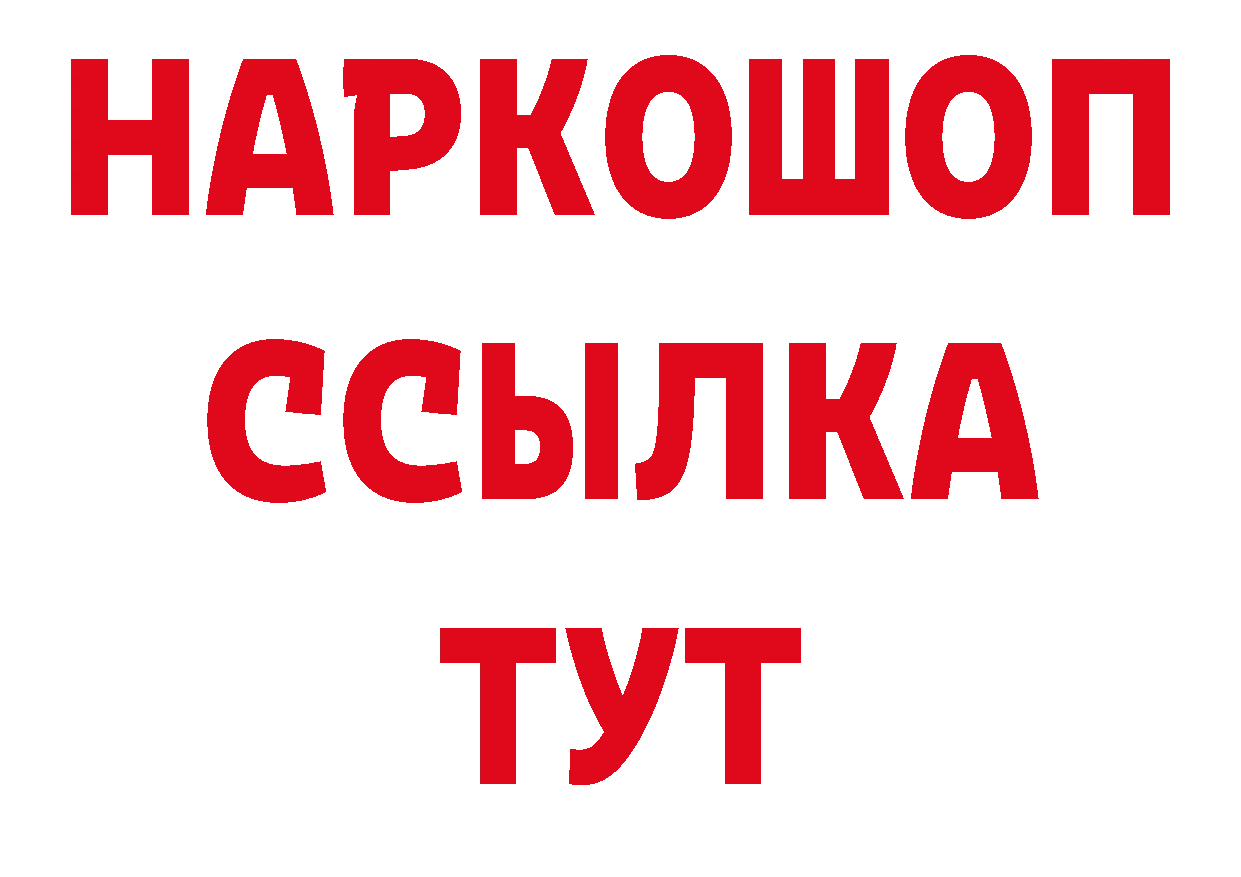 НАРКОШОП
ССЫЛКА
ТУТ